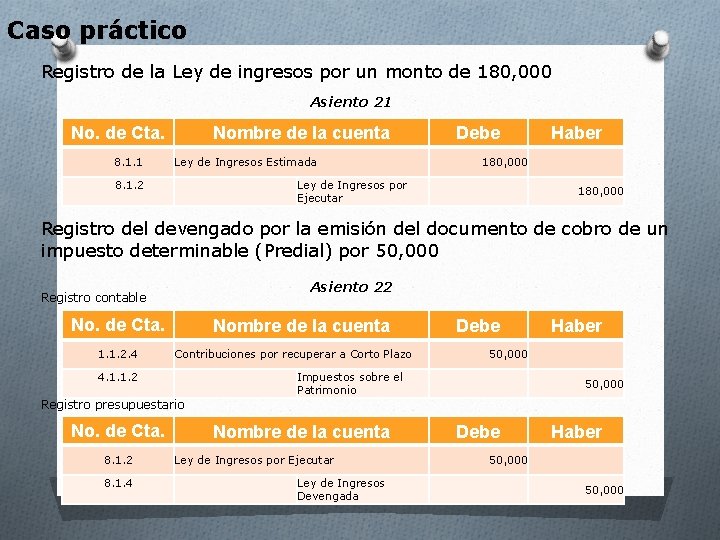 Caso práctico

Registro de la Ley de ingresos por un monto de 180,000

Asiento 21

| No. de Cta. | Nombre de la cuenta | Debe | Haber |
|---|---|---|---|
| 8.1.1 | Ley de Ingresos Estimada | 180,000 | |
| 8.1.2 | Ley de Ingresos por Ejecutar | | 180,000 |

Registro del devengado por la emisión del documento de cobro de un impuesto determinable (Predial) por 50,000

Asiento 22

Registro contable

| No. de Cta. | Nombre de la cuenta | Debe | Haber |
|---|---|---|---|
| 1.1.2.4 | Contribuciones por recuperar a Corto Plazo | 50,000 | |
| 4.1.1.2 | Impuestos sobre el Patrimonio | | 50,000 |

Registro presupuestario

| No. de Cta. | Nombre de la cuenta | Debe | Haber |
|---|---|---|---|
| 8.1.2 | Ley de Ingresos por Ejecutar | 50,000 | |
| 8.1.4 | Ley de Ingresos Devengada | | 50,000 |